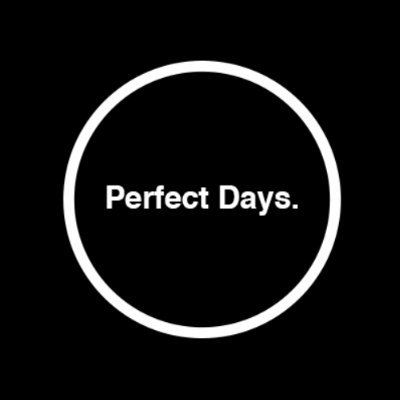 Perfect Days.